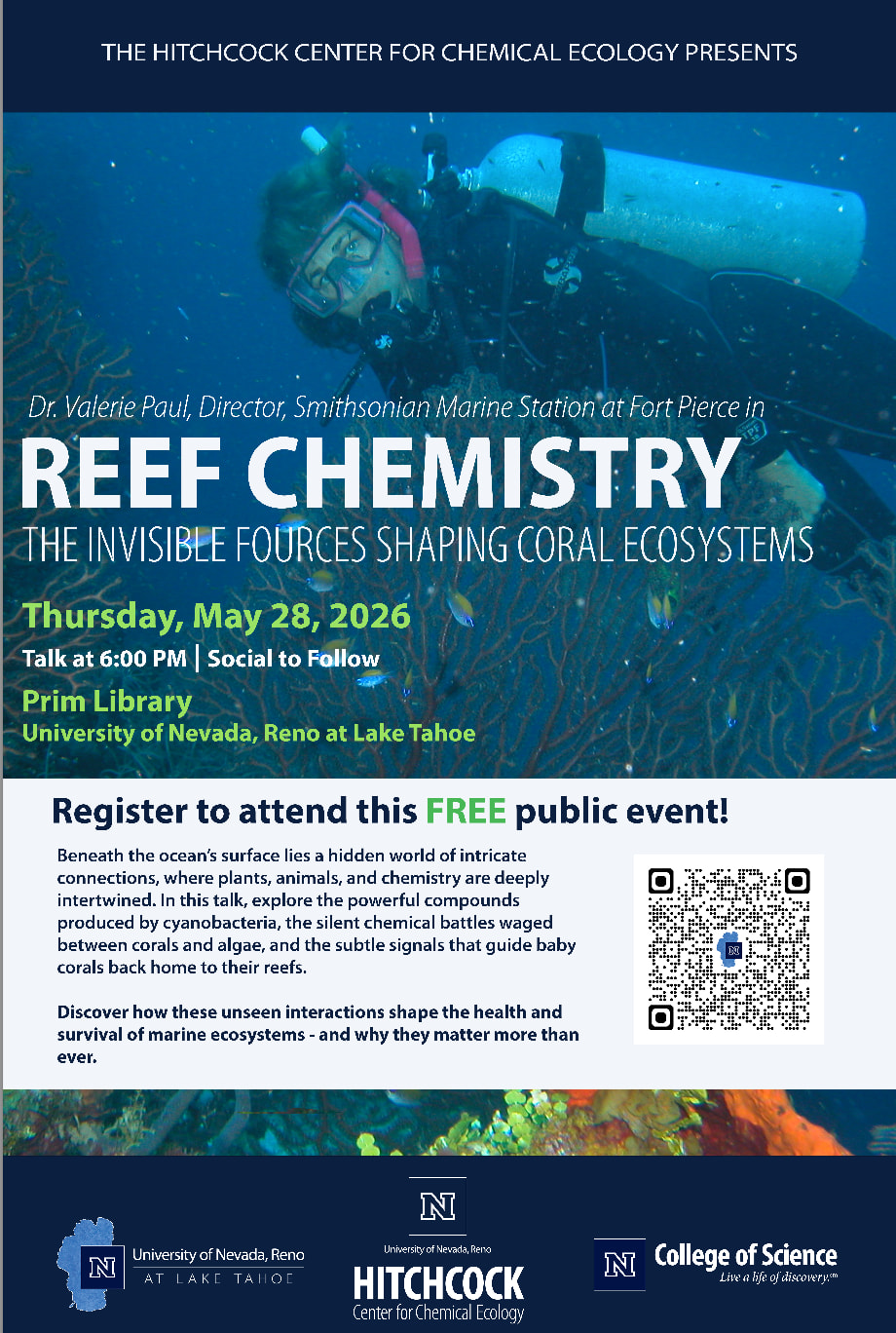 THE HITCHCOCK CENTER FOR CHEMICAL ECOLOGY PRESENTS

Dr. Valerie Paul, Director, Smithsonian Marine Station at Fort Pierce in

REEF CHEMISTRY

THE INVISIBLE FOURCES SHAPING CORAL ECOSYSTEMS

Thursday, May 28, 2026

Talk at 6:00 PM | Social to Follow

Prim Library
University of Nevada, Reno at Lake Tahoe

Register to attend this FREE public event!

Beneath the ocean's surface lies a hidden world of intricate connections, where plants, animals, and chemistry are deeply intertwined. In this talk, explore the powerful compounds produced by cyanobacteria, the silent chemical battles waged between corals and algae, and the subtle signals that guide baby corals back home to their reefs.

Discover how these unseen interactions shape the health and survival of marine ecosystems - and why they matter more than ever.

N University of Nevada, Reno
AT LAKE TAHOE

N
University of Nevada, Reno
HITCHCOCK
Center for Chemical Ecology

N College of Science
Live a life of discovery.™